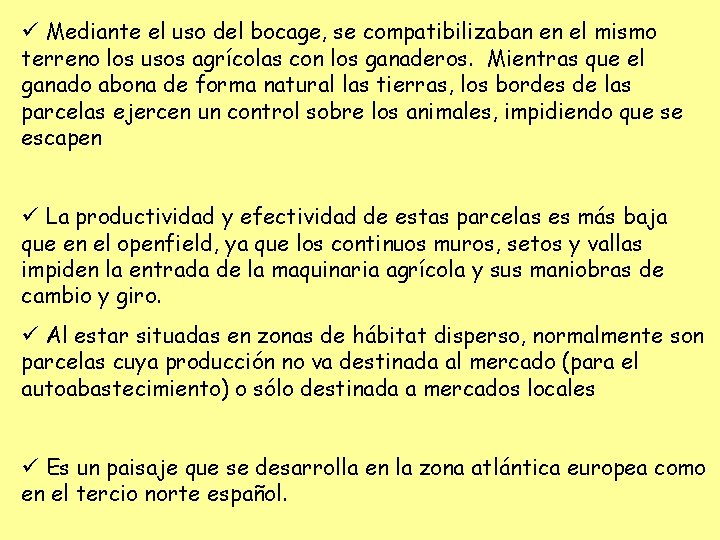 ✓ Mediante el uso del bocage, se compatibilizaban en el mismo terreno los usos agrícolas con los ganaderos. Mientras que el ganado abona de forma natural las tierras, los bordes de las parcelas ejercen un control sobre los animales, impidiendo que se escapen

✓ La productividad y efectividad de estas parcelas es más baja que en el openfield, ya que los continuos muros, setos y vallas impiden la entrada de la maquinaria agrícola y sus maniobras de cambio y giro.

✓ Al estar situadas en zonas de hábitat disperso, normalmente son parcelas cuya producción no va destinada al mercado (para el autoabastecimiento) o sólo destinada a mercados locales

✓ Es un paisaje que se desarrolla en la zona atlántica europea como en el tercio norte español.